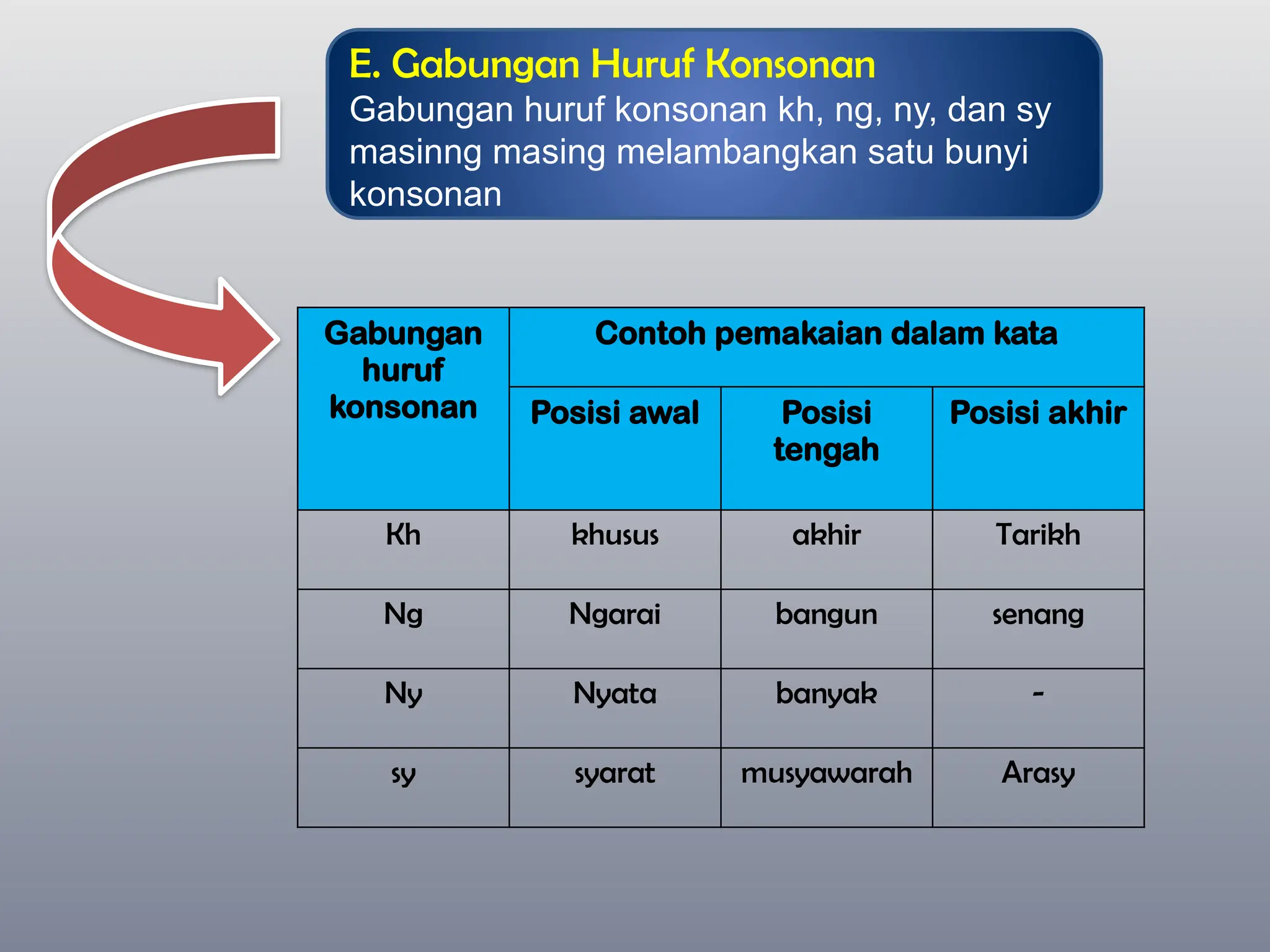 E. Gabungan Huruf Konsonan

Gabungan huruf konsonan kh, ng, ny, dan sy masinng masing melambangkan satu bunyi konsonan

| Gabungan huruf konsonan | Contoh pemakaian dalam kata | | |
|---|---|---|---|
| | Posisi awal | Posisi tengah | Posisi akhir |
| Kh | khusus | akhir | Tarikh |
| Ng | Ngarai | bangun | senang |
| Ny | Nyata | banyak | - |
| sy | syarat | musyawarah | Arasy |